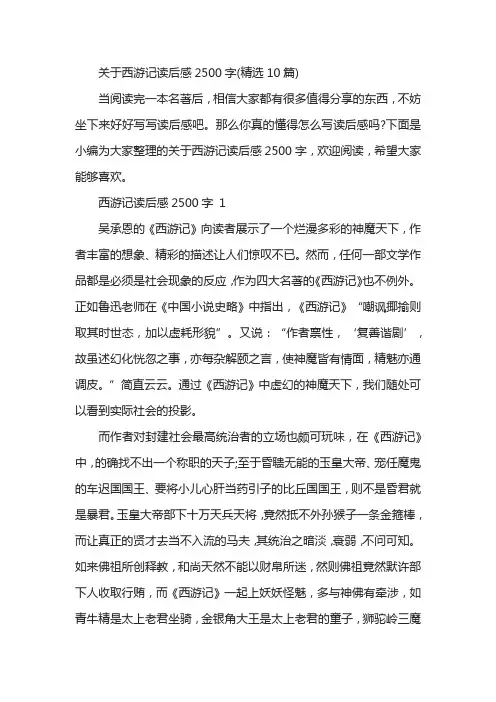 关于西游记读后感 2500 字(精选 10 篇)

当阅读完一本名著后，相信大家都有很多值得分享的东西，不妨坐下来好好写写读后感吧。那么你真的懂得怎么写读后感吗?下面是小编为大家整理的关于西游记读后感 2500 字，欢迎阅读，希望大家能够喜欢。

西游记读后感 2500 字 1

吴承恩的《西游记》向读者展示了一个烂漫多彩的神魔天下，作者丰富的想象、精彩的描述让人们惊叹不已。然而，任何一部文学作品都是必须是社会现象的反应，作为四大名著的《西游记》也不例外。正如鲁迅老师在《中国小说史略》中指出，《西游记》“嘲讽揶揄则取其时世态，加以虚耗形貌”。又说：“作者禀性，‘复善谐剧’，故虽述幻化恍忽之事，亦每杂解颐之言，使神魔皆有情面，精魅亦通调皮。”简直云云。通过《西游记》中虚幻的神魔天下，我们随处可以看到实际社会的投影。

而作者对封建社会最高统治者的立场也颇可玩味，在《西游记》中，的确找不出一个称职的天子;至于昏聩无能的玉皇大帝、宠任魔鬼的车迟国国王、要将小儿心肝当药引子的比丘国国王，则不是昏君就是暴君。玉皇大帝部下十万天兵天将，竟然抵不外孙猴子一条金箍棒，而让真正的贤才去当不入流的马夫，其统治之暗淡，衰弱，不问可知。如来佛祖所创释教，和尚天然不能以财帛所迷，然则佛祖竟然默许部下人收取行贿，而《西游记》一起上妖妖怪魅，多与神佛有牵涉，如青牛精是太上老君坐骑，金银角大王是太上老君的童子，狮驼岭三魔